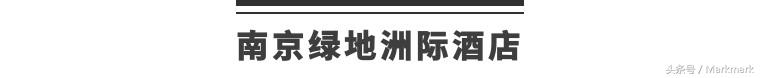 南京绿地洲际酒店

头条号 / Markmark